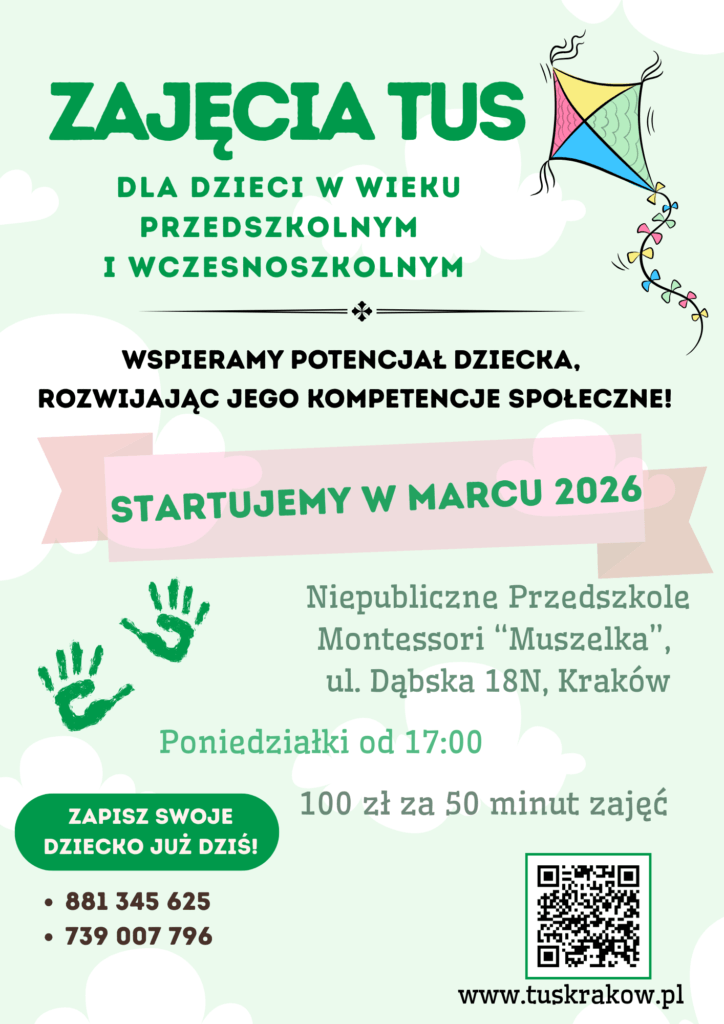 ZAJĘCIA TUS

DLA DZIECI W WIEKU PRZEDSZKOLNYM I WCZESNOSZKOLNYM

WSPIERAMY POTENCJAŁ DZIECKA, ROZWIJAJĄC JEGO KOMPETENCJE SPOŁECZNE!

STARTUJEMY W MARCU 2026

Niepubliczne Przedszkole Montessori "Muszelka", ul. Dąbska 18N, Kraków

Poniedziałki od 17:00

100 zł za 50 minut zajęć

ZAPISZ SWOJE DZIECKO JUŻ DZIŚ!

• 881 345 625
• 739 007 796

www.tuskrakow.pl